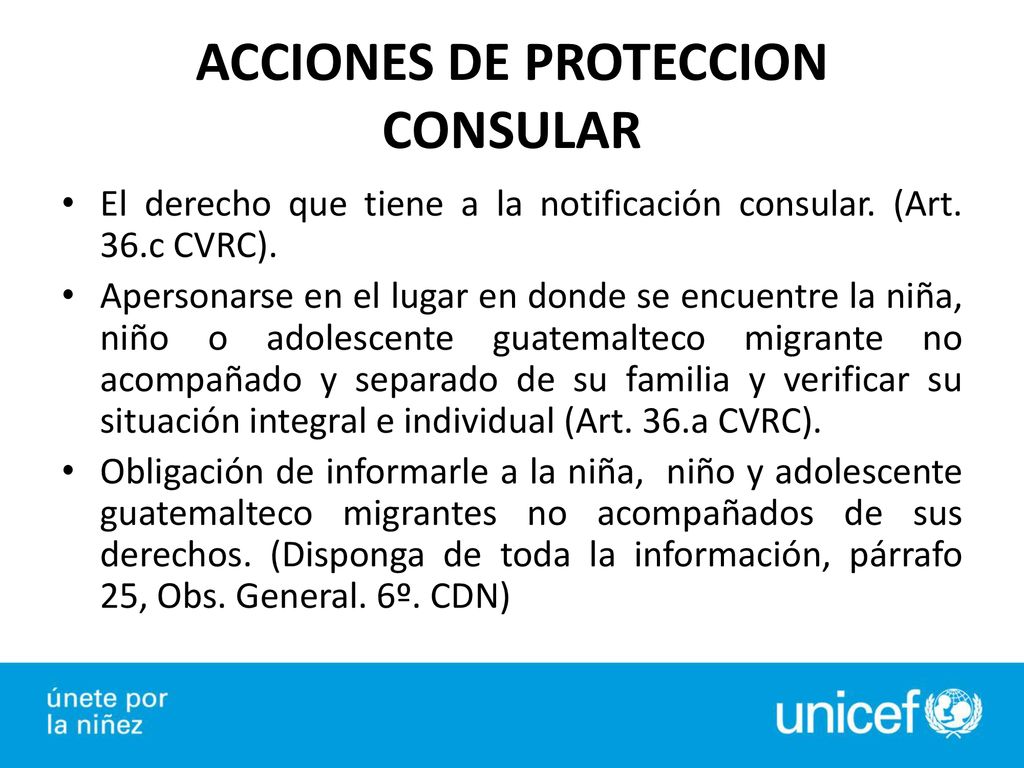 ACCIONES DE PROTECCION CONSULAR

• El derecho que tiene a la notificación consular. (Art. 36.c CVRC).

• Apersonarse en el lugar en donde se encuentre la niña, niño o adolescente guatemalteco migrante no acompañado y separado de su familia y verificar su situación integral e individual (Art. 36.a CVRC).

• Obligación de informarle a la niña, niño y adolescente guatemalteco migrantes no acompañados de sus derechos. (Disponga de toda la información, párrafo 25, Obs. General. 6º. CDN)

únete por la niñez

unicef